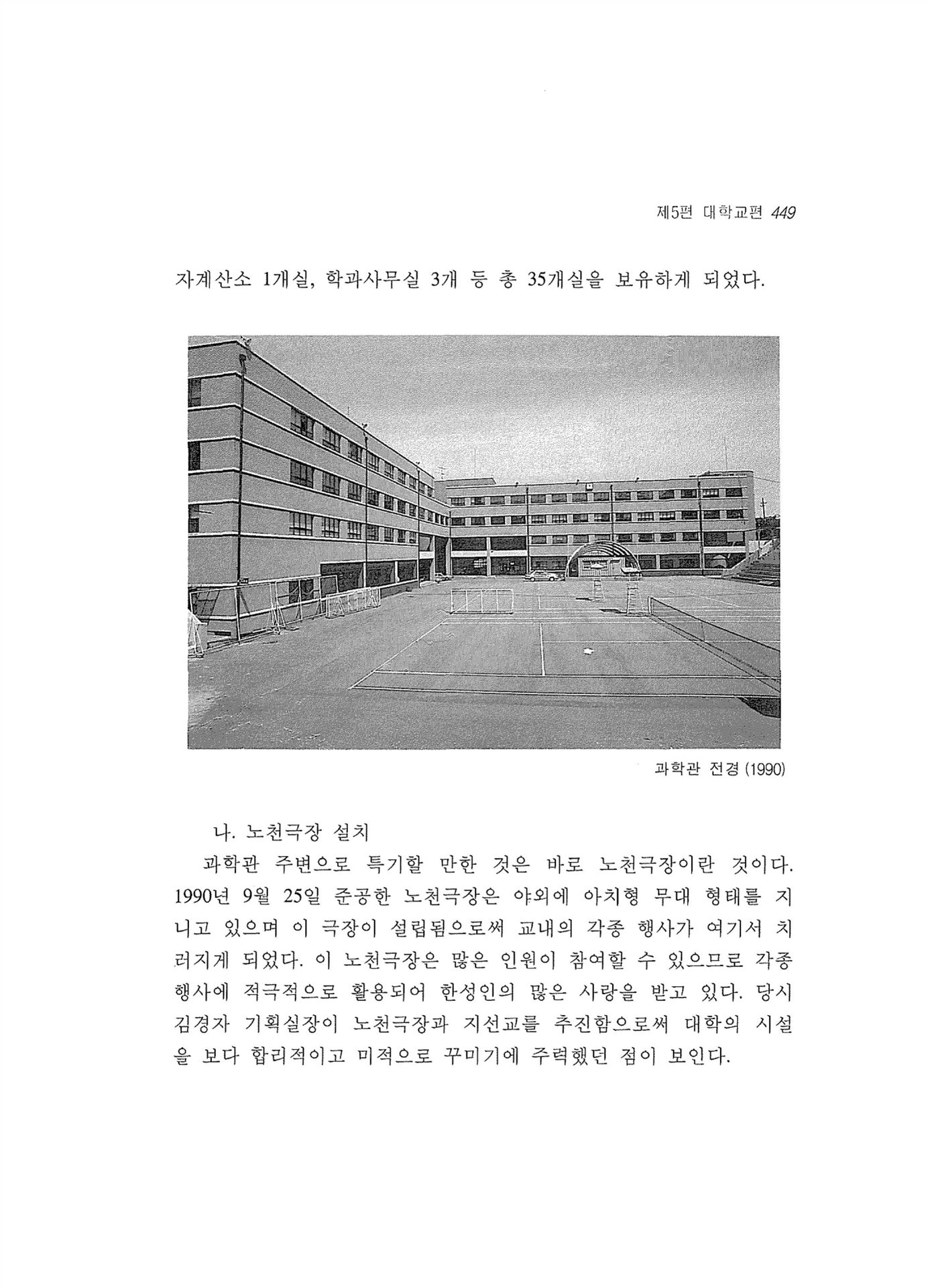 제5편 대학교편 449

자계산소 1개실, 학과사무실 3개 등 총 35개실을 보유하게 되었다.

과학관 전경 (1990)

나. 노천극장 설치

과학관 주변으로 특기할 만한 것은 바로 노천극장이란 것이다. 1990년 9월 25일 준공한 노천극장은 야외에 아치형 무대 형태를 지니고 있으며 이 극장이 설립됨으로써 교내의 각종 행사가 여기서 치러지게 되었다. 이 노천극장은 많은 인원이 참여할 수 있으므로 각종 행사에 적극적으로 활용되어 한성인의 많은 사랑을 받고 있다. 당시 김경자 기획실장이 노천극장과 지선교를 추진함으로써 대학의 시설을 보다 합리적이고 미적으로 꾸미기에 주력했던 점이 보인다.